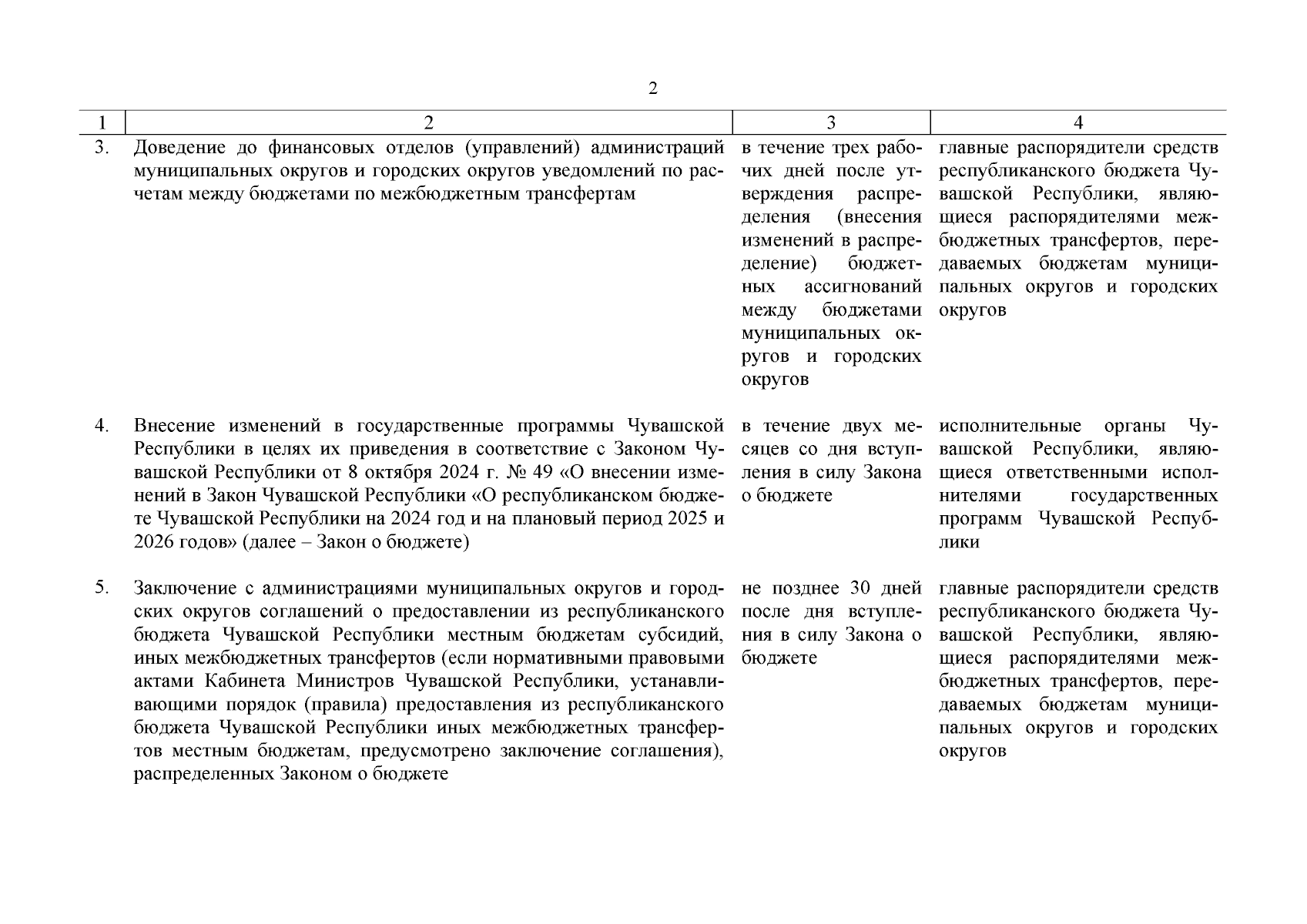 2

| 1 | 2 | 3 | 4 |
|---|---|---|---|
| 3. | Доведение до финансовых отделов (управлений) администраций муниципальных округов и городских округов уведомлений по расчетам между бюджетами по межбюджетным трансфертам | в течение трех рабочих дней после утверждения распределения (внесения изменений в распределение) бюджетных ассигнований между бюджетами муниципальных округов и городских округов | главные распорядители средств республиканского бюджета Чувашской Республики, являющиеся распорядителями межбюджетных трансфертов, передаваемых бюджетам муниципальных округов и городских округов |
| 4. | Внесение изменений в государственные программы Чувашской Республики в целях их приведения в соответствие с Законом Чувашской Республики от 8 октября 2024 г. № 49 «О внесении изменений в Закон Чувашской Республики «О республиканском бюджете Чувашской Республики на 2024 год и на плановый период 2025 и 2026 годов» (далее – Закон о бюджете) | в течение двух месяцев со дня вступления в силу Закона о бюджете | исполнительные органы Чувашской Республики, являющиеся ответственными исполнителями государственных программ Чувашской Республики |
| 5. | Заключение с администрациями муниципальных округов и городских округов соглашений о предоставлении из республиканского бюджета Чувашской Республики местным бюджетам субсидий, иных межбюджетных трансфертов (если нормативными правовыми актами Кабинета Министров Чувашской Республики, устанавливающими порядок (правила) предоставления из республиканского бюджета Чувашской Республики иных межбюджетных трансфертов местным бюджетам, предусмотрено заключение соглашения), распределенных Законом о бюджете | не позднее 30 дней после дня вступления в силу Закона о бюджете | главные распорядители средств республиканского бюджета Чувашской Республики, являющиеся распорядителями межбюджетных трансфертов, передаваемых бюджетам муниципальных округов и городских округов |